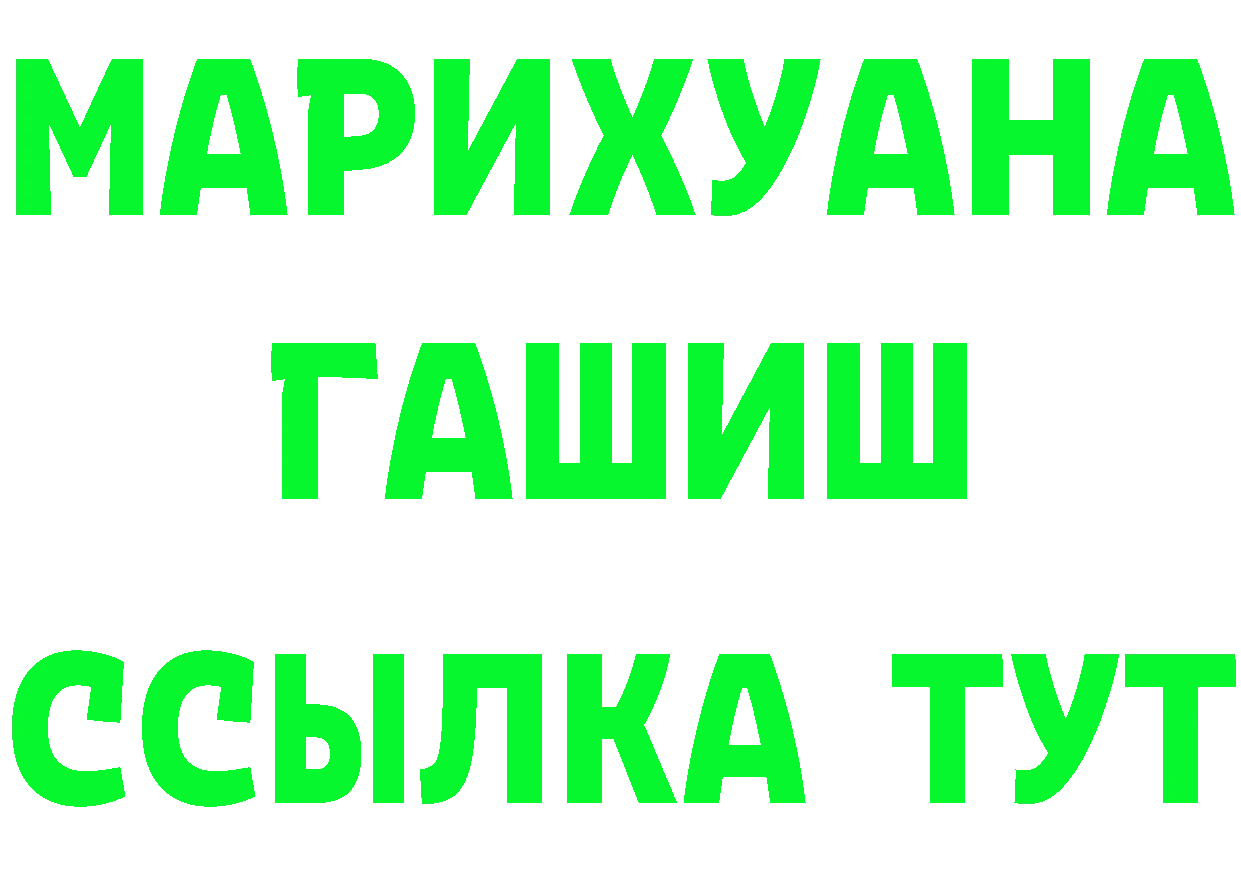 МАРИХУАНА
ГАШИШ
ССЫЛКА ТУТ